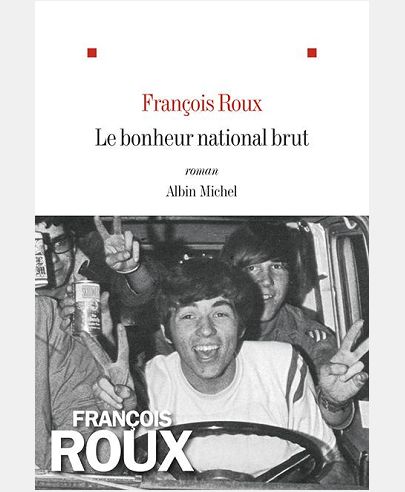 François Roux
Le bonheur national brut

roman
Albin Michel

FRANÇOIS
ROUX